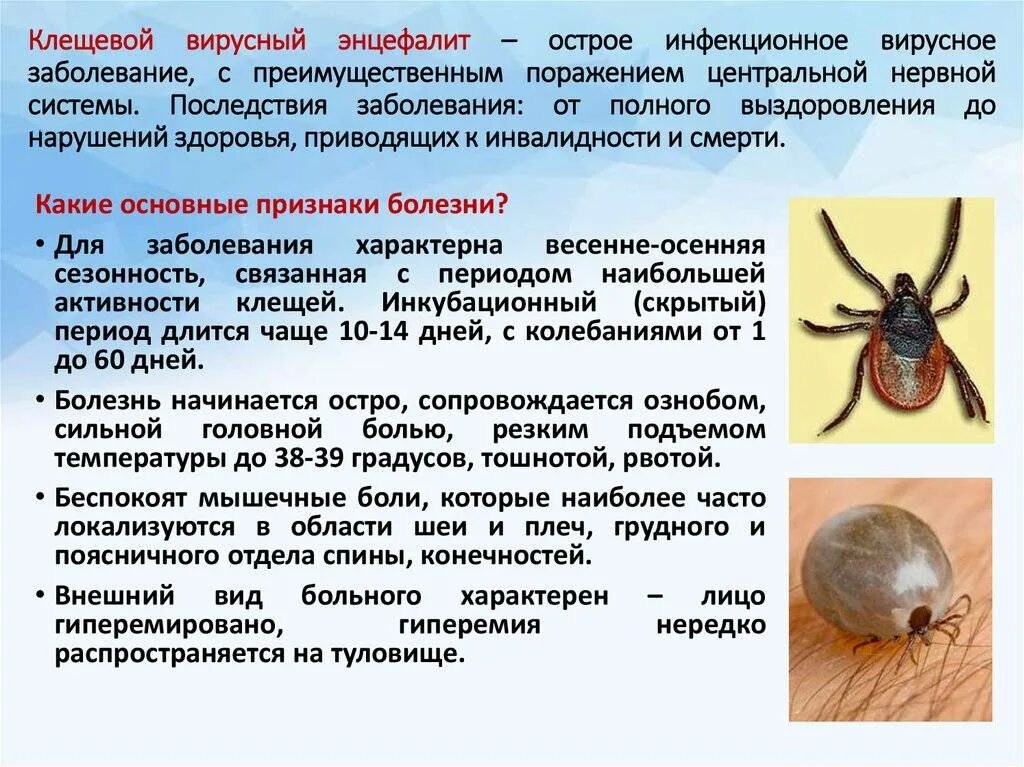 Клещевой вирусный энцефалит – острое инфекционное вирусное заболевание, с преимущественным поражением центральной нервной системы. Последствия заболевания: от полного выздоровления до нарушений здоровья, приводящих к инвалидности и смерти.

Какие основные признаки болезни?

• Для заболевания характерна весенне-осенняя сезонность, связанная с периодом наибольшей активности клещей. Инкубационный (скрытый) период длится чаще 10-14 дней, с колебаниями от 1 до 60 дней.

• Болезнь начинается остро, сопровождается ознобом, сильной головной болью, резким подъемом температуры до 38-39 градусов, тошнотой, рвотой.

• Беспокоят мышечные боли, которые наиболее часто локализуются в области шеи и плеч, грудного и поясничного отдела спины, конечностей.

• Внешний вид больного характерен – лицо гиперемировано, гиперемия нередко распространяется на туловище.